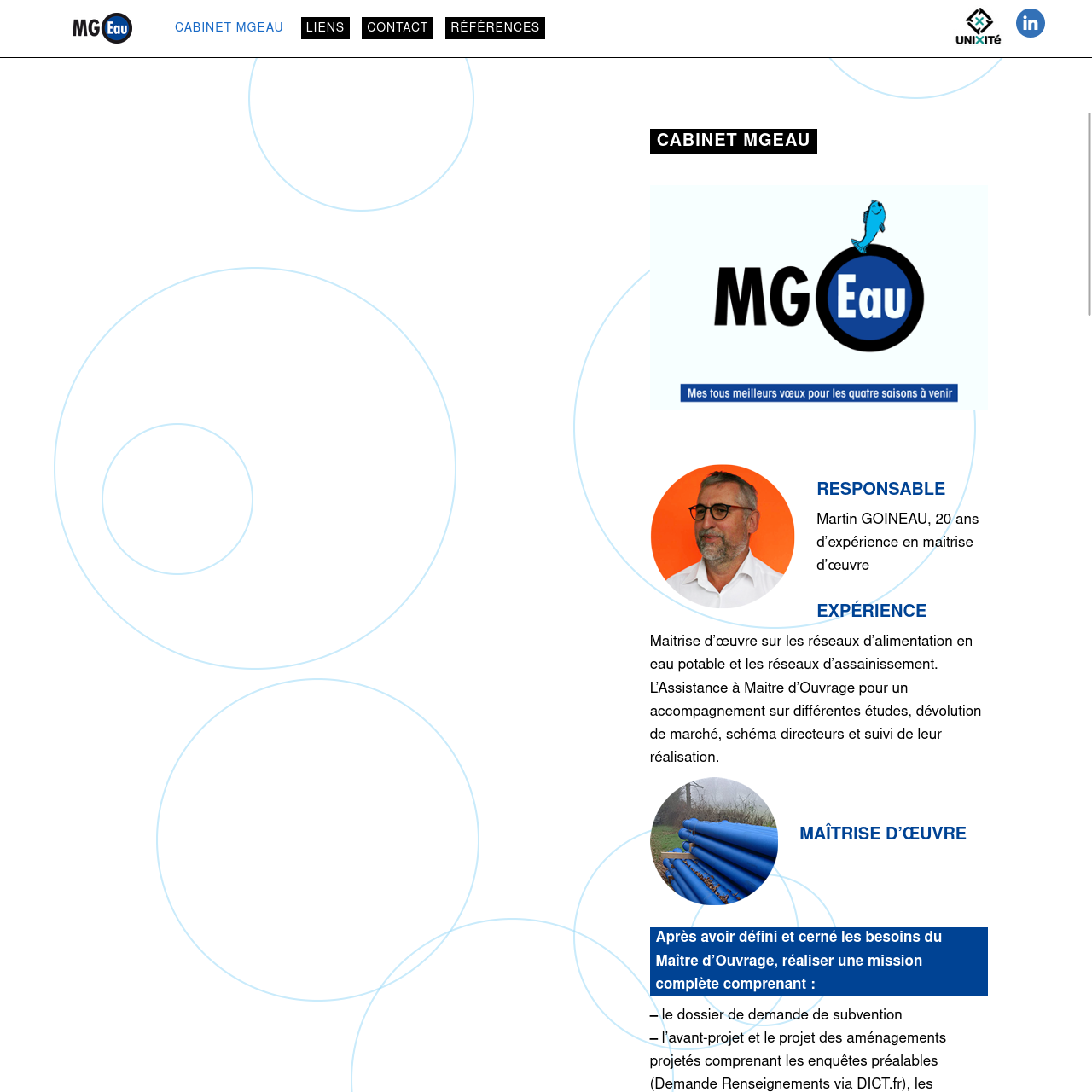 MG Eau

CABINET MGEAU LIENS CONTACT RÉFÉRENCES

UNIXITé

in

CABINET MGEAU

MG Eau

Mes tous meilleurs vœux pour les quatre saisons à venir

RESPONSABLE

Martin GOINEAU, 20 ans d'expérience en maitrise d'œuvre

EXPÉRIENCE

Maitrise d'œuvre sur les réseaux d'alimentation en eau potable et les réseaux d'assainissement. L'Assistance à Maitre d'Ouvrage pour un accompagnement sur différentes études, dévolution de marché, schéma directeurs et suivi de leur réalisation.

MAÎTRISE D'ŒUVRE

Après avoir défini et cerné les besoins du Maître d'Ouvrage, réaliser une mission complète comprenant :

– le dossier de demande de subvention
– l'avant-projet et le projet des aménagements projetés comprenant les enquêtes préalables (Demande Renseignements via DICT.fr), les